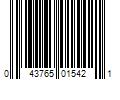 0 43765 01542 1